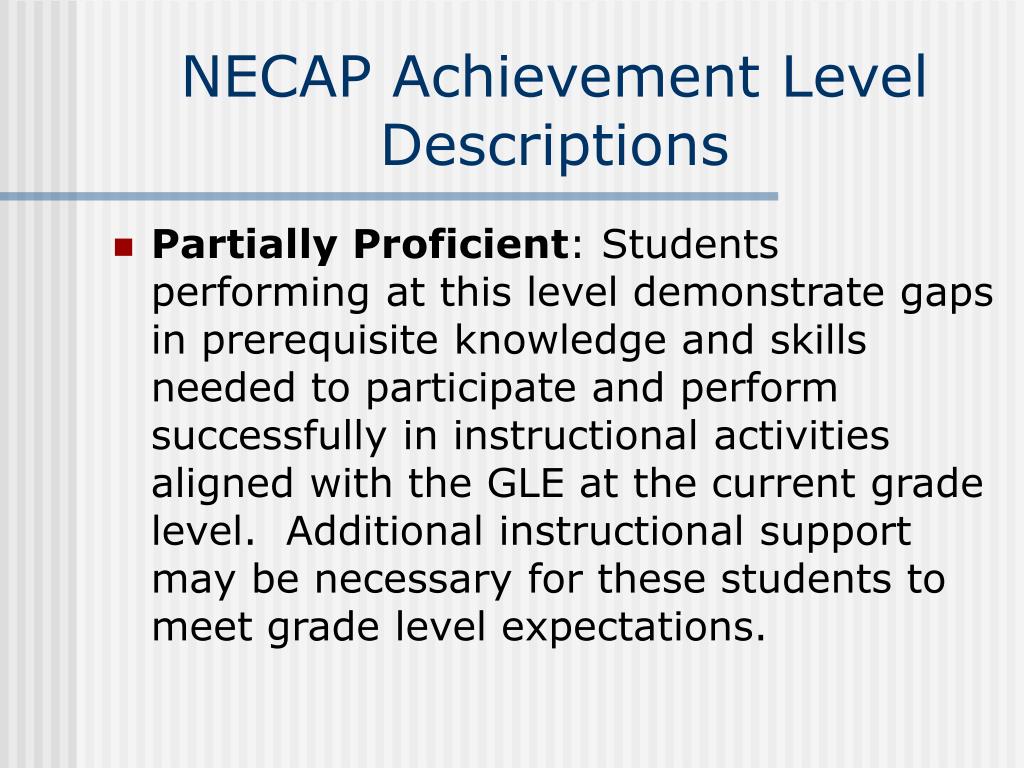 NECAP Achievement Level Descriptions

Partially Proficient: Students performing at this level demonstrate gaps in prerequisite knowledge and skills needed to participate and perform successfully in instructional activities aligned with the GLE at the current grade level. Additional instructional support may be necessary for these students to meet grade level expectations.